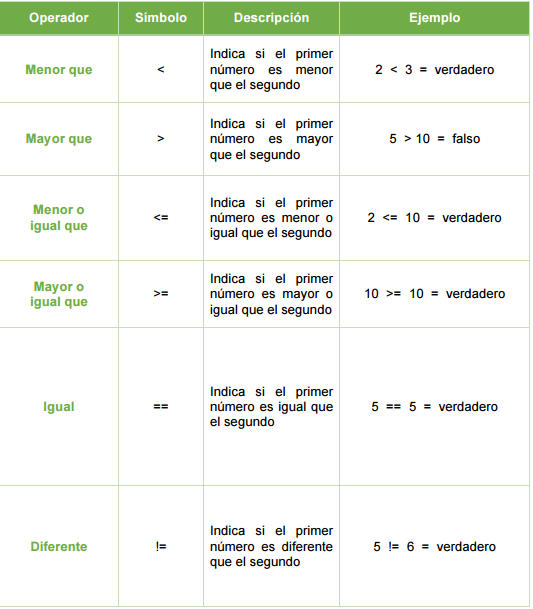 | Operador | Símbolo | Descripción | Ejemplo |
|---|---|---|---|
| Menor que | < | Indica si el primer número es menor que el segundo | 2 < 3 = verdadero |
| Mayor que | > | Indica si el primer número es mayor que el segundo | 5 > 10 = falso |
| Menor o igual que | <= | Indica si el primer número es menor o igual que el segundo | 2 <= 10 = verdadero |
| Mayor o igual que | >= | Indica si el primer número es mayor o igual que el segundo | 10 >= 10 = verdadero |
| Igual | == | Indica si el primer número es igual que el segundo | 5 == 5 = verdadero |
| Diferente | != | Indica si el primer número es diferente que el segundo | 5 != 6 = verdadero |